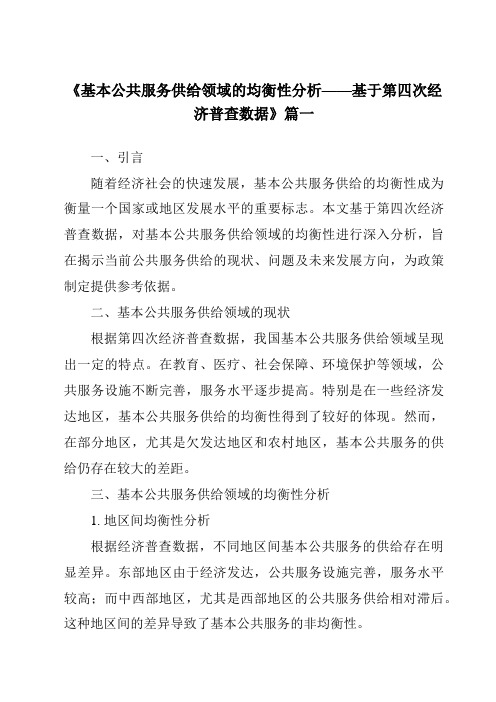 《基本公共服务供给领域的均衡性分析——基于第四次经济普查数据》篇一

一、引言

随着经济社会的快速发展，基本公共服务供给的均衡性成为衡量一个国家或地区发展水平的重要标志。本文基于第四次经济普查数据，对基本公共服务供给领域的均衡性进行深入分析，旨在揭示当前公共服务供给的现状、问题及未来发展方向，为政策制定提供参考依据。

二、基本公共服务供给领域的现状

根据第四次经济普查数据，我国基本公共服务供给领域呈现出一定的特点。在教育、医疗、社会保障、环境保护等领域，公共服务设施不断完善，服务水平逐步提高。特别是在一些经济发达地区，基本公共服务供给的均衡性得到了较好的体现。然而，在部分地区，尤其是欠发达地区和农村地区，基本公共服务的供给仍存在较大的差距。

三、基本公共服务供给领域的均衡性分析

1. 地区间均衡性分析

根据经济普查数据，不同地区间基本公共服务的供给存在明显差异。东部地区由于经济发达，公共服务设施完善，服务水平较高；而中西部地区，尤其是西部地区的公共服务供给相对滞后。这种地区间的差异导致了基本公共服务的非均衡性。